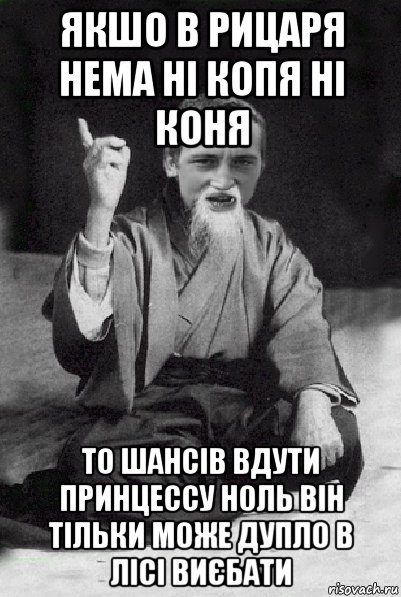 ЯКШО В РИЦАРЯ НЕМА НІ КОПЯ НІ КОНЯ

ТО ШАНСІВ ВДУТИ ПРИНЦЕССУ НОЛЬ ВІН ТІЛЬКИ МОЖЕ ДУПЛО В ЛІСІ ВИЄБАТИ

risovach.ru